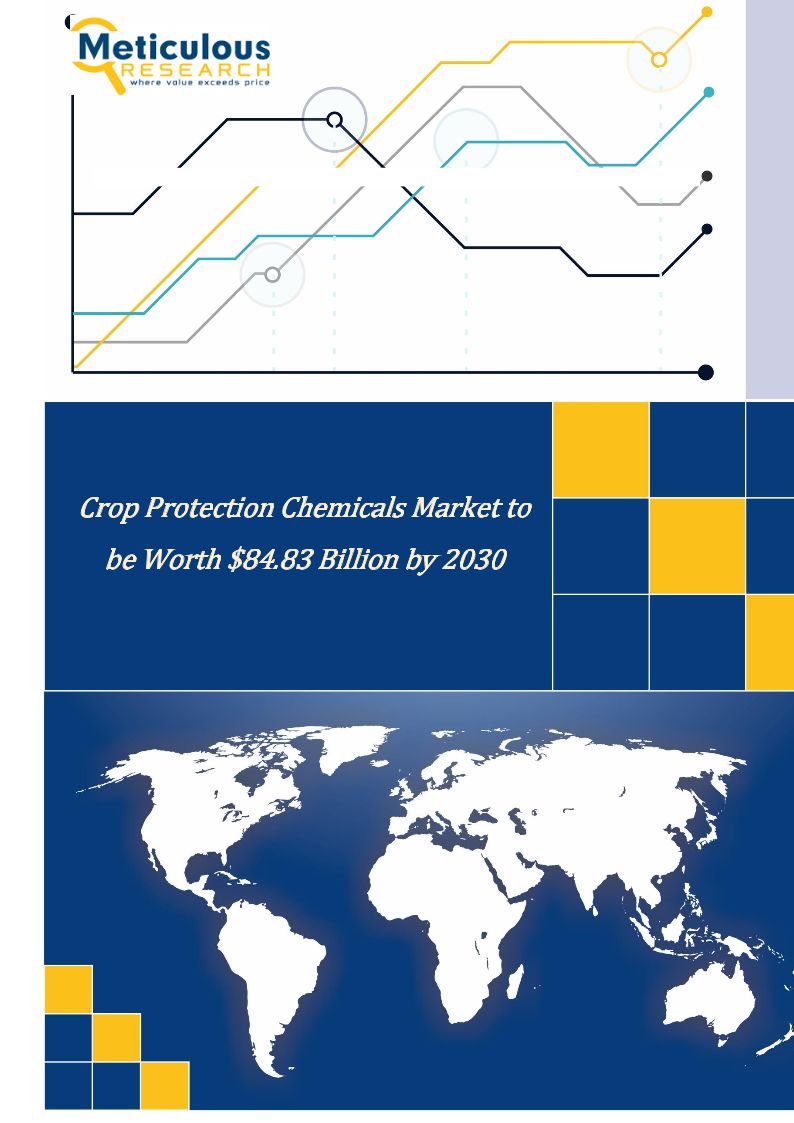 Meticulous
RESEARCH
where value exceeds price

Crop Protection Chemicals Market to be Worth $84.83 Billion by 2030